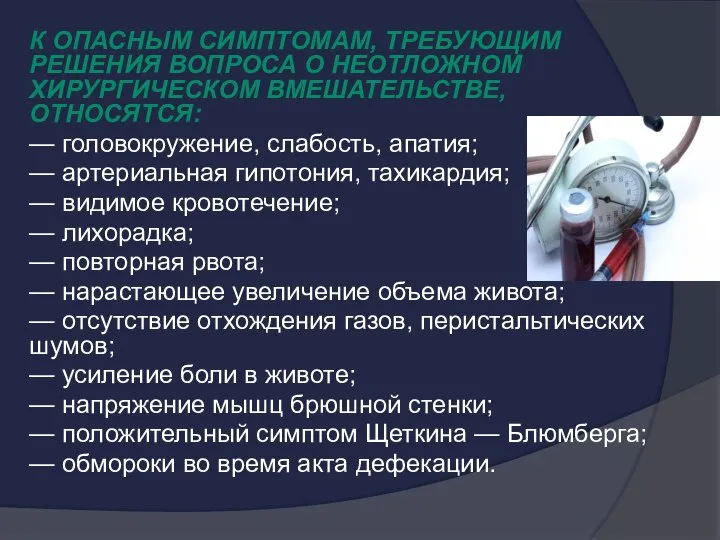 К ОПАСНЫМ СИМПТОМАМ, ТРЕБУЮЩИМ РЕШЕНИЯ ВОПРОСА О НЕОТЛОЖНОМ ХИРУРГИЧЕСКОМ ВМЕШАТЕЛЬСТВЕ, ОТНОСЯТСЯ:

— головокружение, слабость, апатия;
— артериальная гипотония, тахикардия;
— видимое кровотечение;
— лихорадка;
— повторная рвота;
— нарастающее увеличение объема живота;
— отсутствие отхождения газов, перистальтических шумов;
— усиление боли в животе;
— напряжение мышц брюшной стенки;
— положительный симптом Щеткина — Блюмберга;
— обмороки во время акта дефекации.